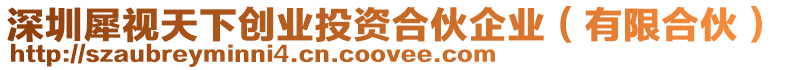 深圳犀视天下创业投资合伙企业（有限合伙）
http://szaubreyminni4.cn.coovee.com